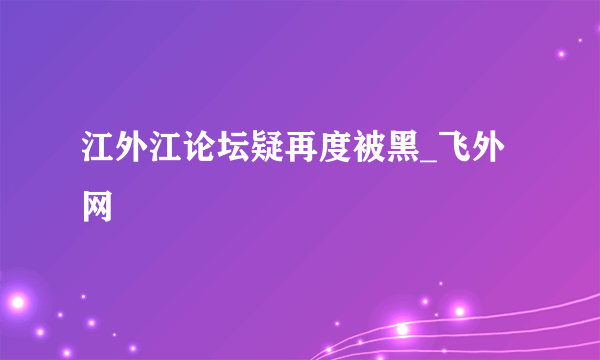 江外江论坛疑再度被黑_飞外网